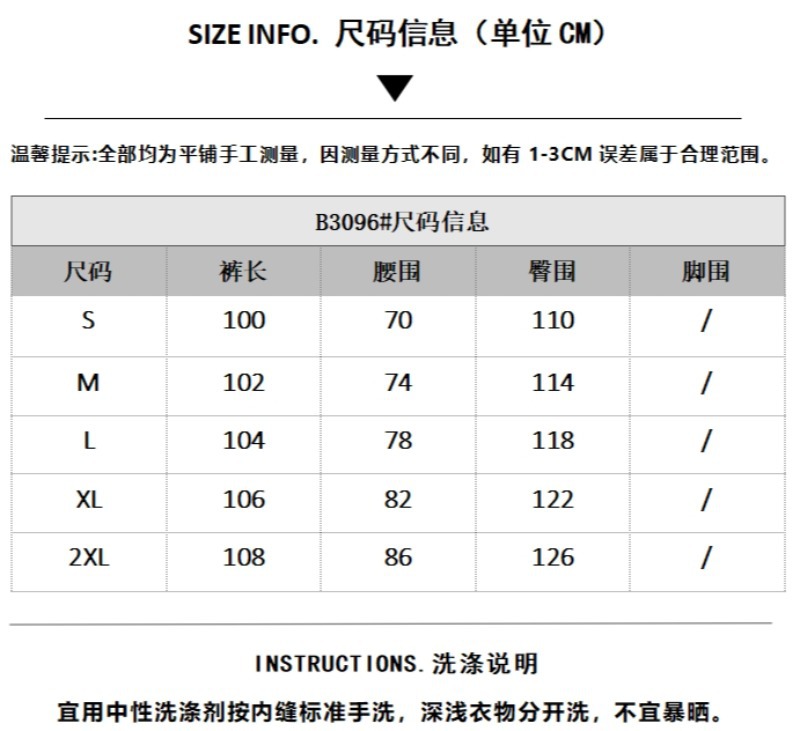 SIZE INFO. 尺码信息（单位CM）

温馨提示:全部均为平铺手工测量，因测量方式不同，如有1-3CM误差属于合理范围。

| B3096#尺码信息 | | | | |
|---|---|---|---|---|
| 尺码 | 裤长 | 腰围 | 臀围 | 脚围 |
| S | 100 | 70 | 110 | / |
| M | 102 | 74 | 114 | / |
| L | 104 | 78 | 118 | / |
| XL | 106 | 82 | 122 | / |
| 2XL | 108 | 86 | 126 | / |

INSTRUCTIONS.洗涤说明

宜用中性洗涤剂按内缝标准手洗，深浅衣物分开洗，不宜暴晒。